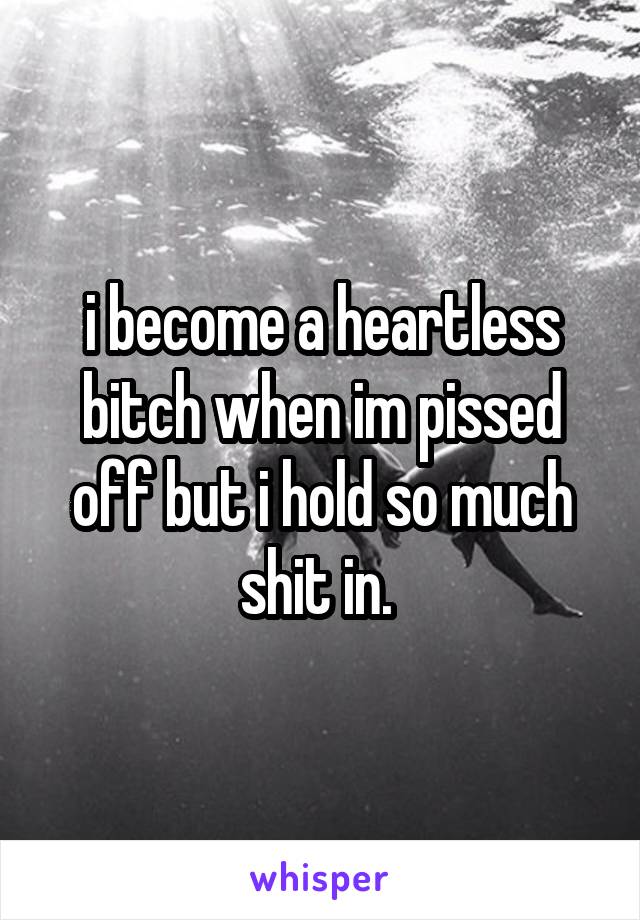 i become a heartless bitch when im pissed off but i hold so much shit in.

whisper